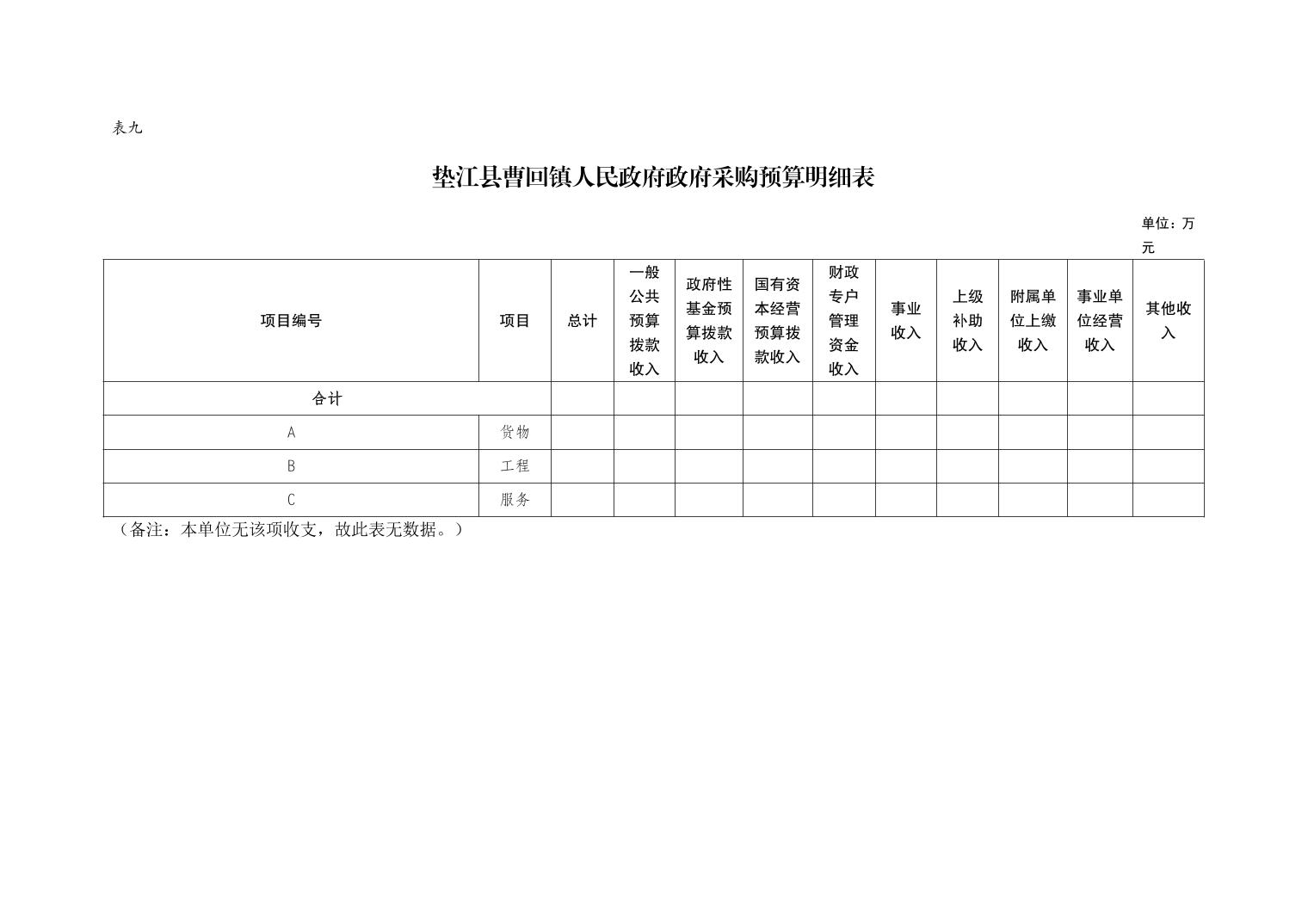 表九

垫江县曹回镇人民政府政府采购预算明细表

单位：万元

| 项目编号 | 项目 | 总计 | 一般公共预算拨款收入 | 政府性基金预算拨款收入 | 国有资本经营预算拨款收入 | 财政专户管理资金收入 | 事业收入 | 上级补助收入 | 附属单位上缴收入 | 事业单位经营收入 | 其他收入 |
|---|---|---|---|---|---|---|---|---|---|---|---|
| 合计 | | | | | | | | | | | |
| A | 货物 | | | | | | | | | | |
| B | 工程 | | | | | | | | | | |
| C | 服务 | | | | | | | | | | |

（备注：本单位无该项收支，故此表无数据。）